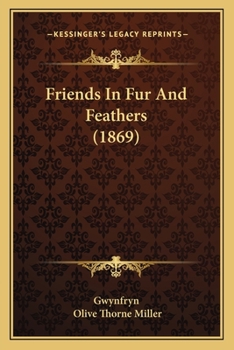 —KESSINGER'S LEGACY REPRINTS—

Friends In Fur And Feathers (1869)

Gwynfryn
Olive Thorne Miller